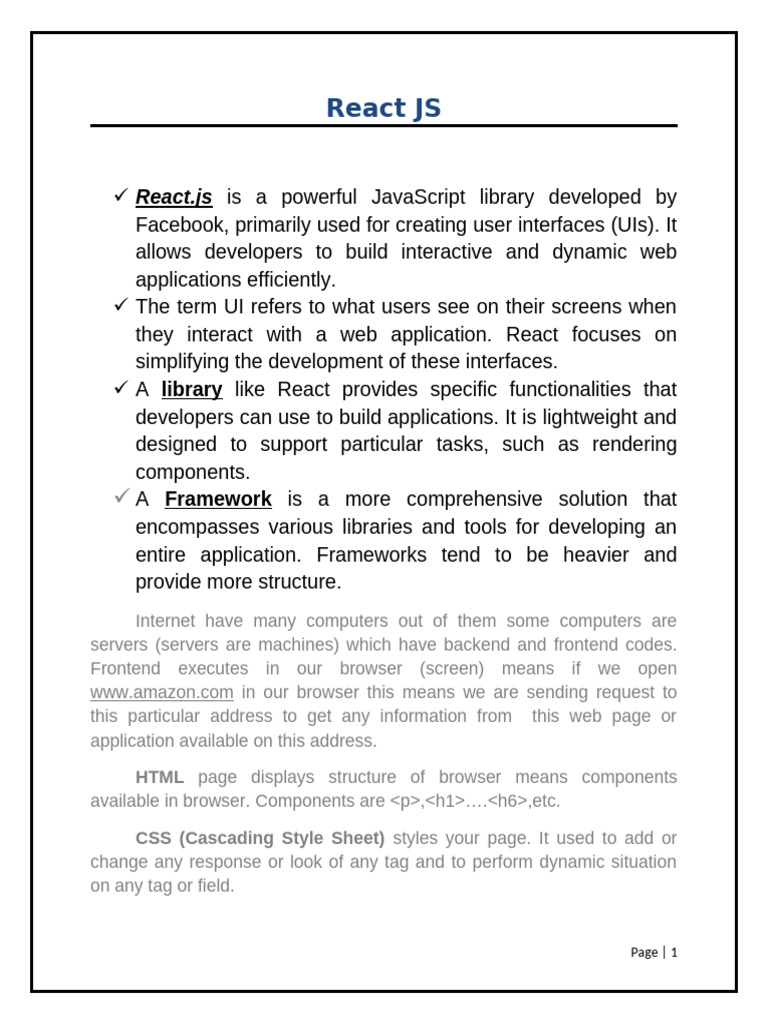 React JS

✓ React.js is a powerful JavaScript library developed by Facebook, primarily used for creating user interfaces (UIs). It allows developers to build interactive and dynamic web applications efficiently.
✓ The term UI refers to what users see on their screens when they interact with a web application. React focuses on simplifying the development of these interfaces.
✓ A library like React provides specific functionalities that developers can use to build applications. It is lightweight and designed to support particular tasks, such as rendering components.
✓ A Framework is a more comprehensive solution that encompasses various libraries and tools for developing an entire application. Frameworks tend to be heavier and provide more structure.

Internet have many computers out of them some computers are servers (servers are machines) which have backend and frontend codes. Frontend executes in our browser (screen) means if we open www.amazon.com in our browser this means we are sending request to this particular address to get any information from this web page or application available on this address.

HTML page displays structure of browser means components available in browser. Components are <p>,<h1>….<h6>,etc.

CSS (Cascading Style Sheet) styles your page. It used to add or change any response or look of any tag and to perform dynamic situation on any tag or field.

Page | 1